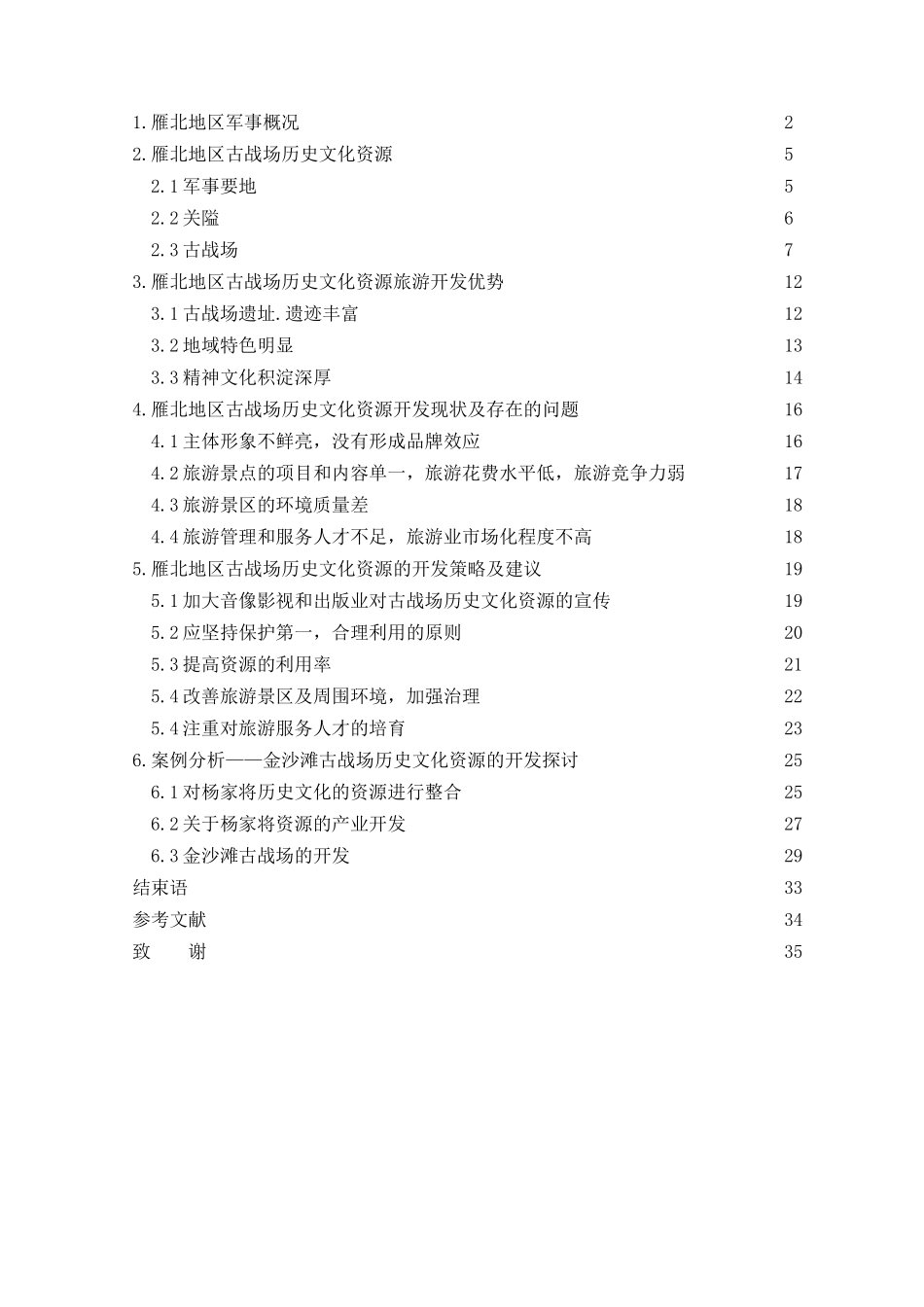 1.雁北地区军事概况 2
2.雁北地区古战场历史文化资源 5
2.1军事要地 5
2.2关隘 6
2.3古战场 7
3.雁北地区古战场历史文化资源旅游开发优势 12
3.1古战场遗址.遗迹丰富 12
3.2地域特色明显 13
3.3精神文化积淀深厚 14
4.雁北地区古战场历史文化资源开发现状及存在的问题 16
4.1主体形象不鲜亮，没有形成品牌效应 16
4.2旅游景点的项目和内容单一，旅游花费水平低，旅游竞争力弱 17
4.3旅游景区的环境质量差 18
4.4旅游管理和服务人才不足，旅游业市场化程度不高 18
5.雁北地区古战场历史文化资源的开发策略及建议 19
5.1加大音像影视和出版业对古战场历史文化资源的宣传 19
5.2应坚持保护第一，合理利用的原则 20
5.3提高资源的利用率 21
5.4改善旅游景区及周围环境，加强治理 22
5.4注重对旅游服务人才的培育 23
6.案例分析——金沙滩古战场历史文化资源的开发探讨 25
6.1对杨家将历史文化的资源进行整合 25
6.2关于杨家将资源的产业开发 27
6.3金沙滩古战场的开发 29
结束语 33
参考文献 34
致 谢 35